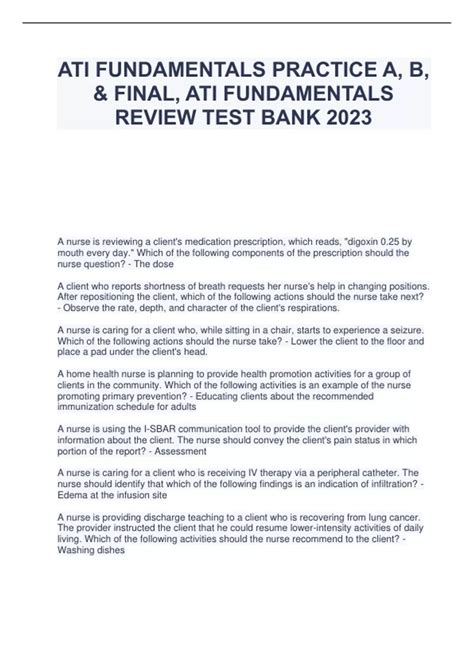 ATI FUNDAMENTALS PRACTICE A, B, & FINAL, ATI FUNDAMENTALS REVIEW TEST BANK 2023

A nurse is reviewing a client's medication prescription, which reads, "digoxin 0.25 by mouth every day." Which of the following components of the prescription should the nurse question? - The dose

A client who reports shortness of breath requests her nurse's help in changing positions. After repositioning the client, which of the following actions should the nurse take next? - Observe the rate, depth, and character of the client's respirations.

A nurse is caring for a client who, while sitting in a chair, starts to experience a seizure. Which of the following actions should the nurse take? - Lower the client to the floor and place a pad under the client's head.

A home health nurse is planning to provide health promotion activities for a group of clients in the community. Which of the following activities is an example of the nurse promoting primary prevention? - Educating clients about the recommended immunization schedule for adults

A nurse is using the I-SBAR communication tool to provide the client's provider with information about the client. The nurse should convey the client's pain status in which portion of the report? - Assessment

A nurse is caring for a client who is receiving IV therapy via a peripheral catheter. The nurse should identify that which of the following findings is an indication of infiltration? - Edema at the infusion site

A nurse is providing discharge teaching to a client who is recovering from lung cancer. The provider instructed the client that he could resume lower-intensity activities of daily living. Which of the following activities should the nurse recommend to the client? - Washing dishes